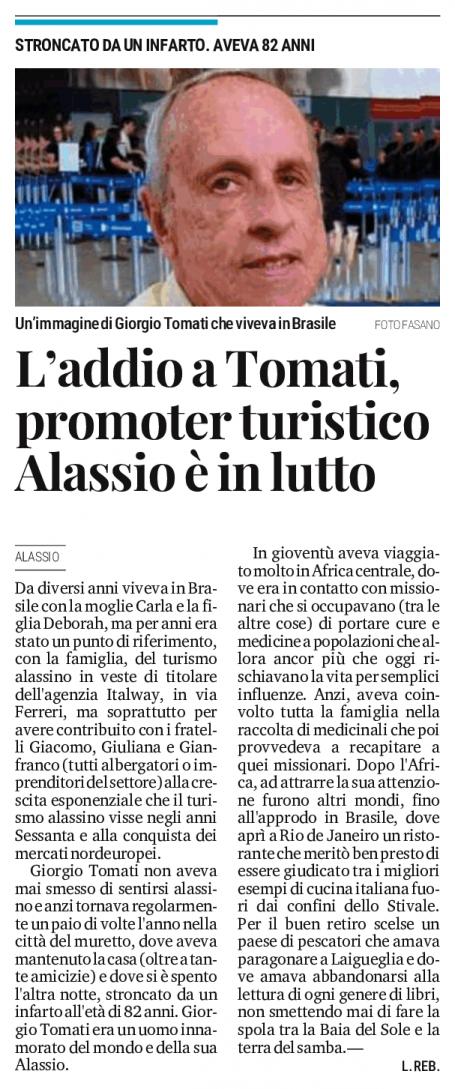 STRONCATO DA UN INFARTO. AVEVA 82 ANNI

Un'immagine di Giorgio Tomati che viveva in Brasile

FOTO FASANO

L'addio a Tomati, promoter turistico Alassio è in lutto

ALASSIO

Da diversi anni viveva in Brasile con la moglie Carla e la figlia Deborah, ma per anni era stato un punto di riferimento, con la famiglia, del turismo alassino in veste di titolare dell'agenzia Italway, in via Ferreri, ma soprattutto per avere contribuito con i fratelli Giacomo, Giuliana e Gianfranco (tutti albergatori o imprenditori del settore) alla crescita esponenziale che il turismo alassino visse negli anni Sessanta e alla conquista dei mercati nordeuropei.

Giorgio Tomati non aveva mai smesso di sentirsi alassino e anzi tornava regolarmente un paio di volte l'anno nella città del muretto, dove aveva mantenuto la casa (oltre a tante amicizie) e dove si è spento l'altra notte, stroncato da un infarto all'età di 82 anni. Giorgio Tomati era un uomo innamorato del mondo e della sua Alassio.

In gioventù aveva viaggiato molto in Africa centrale, dove era in contatto con missionari che si occupavano (tra le altre cose) di portare cure e medicine a popolazioni che allora ancor più che oggi rischiavano la vita per semplici influenze. Anzi, aveva coinvolto tutta la famiglia nella raccolta di medicinali che poi provvedeva a recapitare a quei missionari. Dopo l'Africa, ad attrarre la sua attenzione furono altri mondi, fino all'approdo in Brasile, dove aprì a Rio de Janeiro un ristorante che meritò ben presto di essere giudicato tra i migliori esempi di cucina italiana fuori dai confini dello Stivale. Per il buen retiro scelse un paese di pescatori che amava paragonare a Laigueglia e dove amava abbandonarsi alla lettura di ogni genere di libri, non smettendo mai di fare la spola tra la Baia del Sole e la terra del samba.—

L. REB.